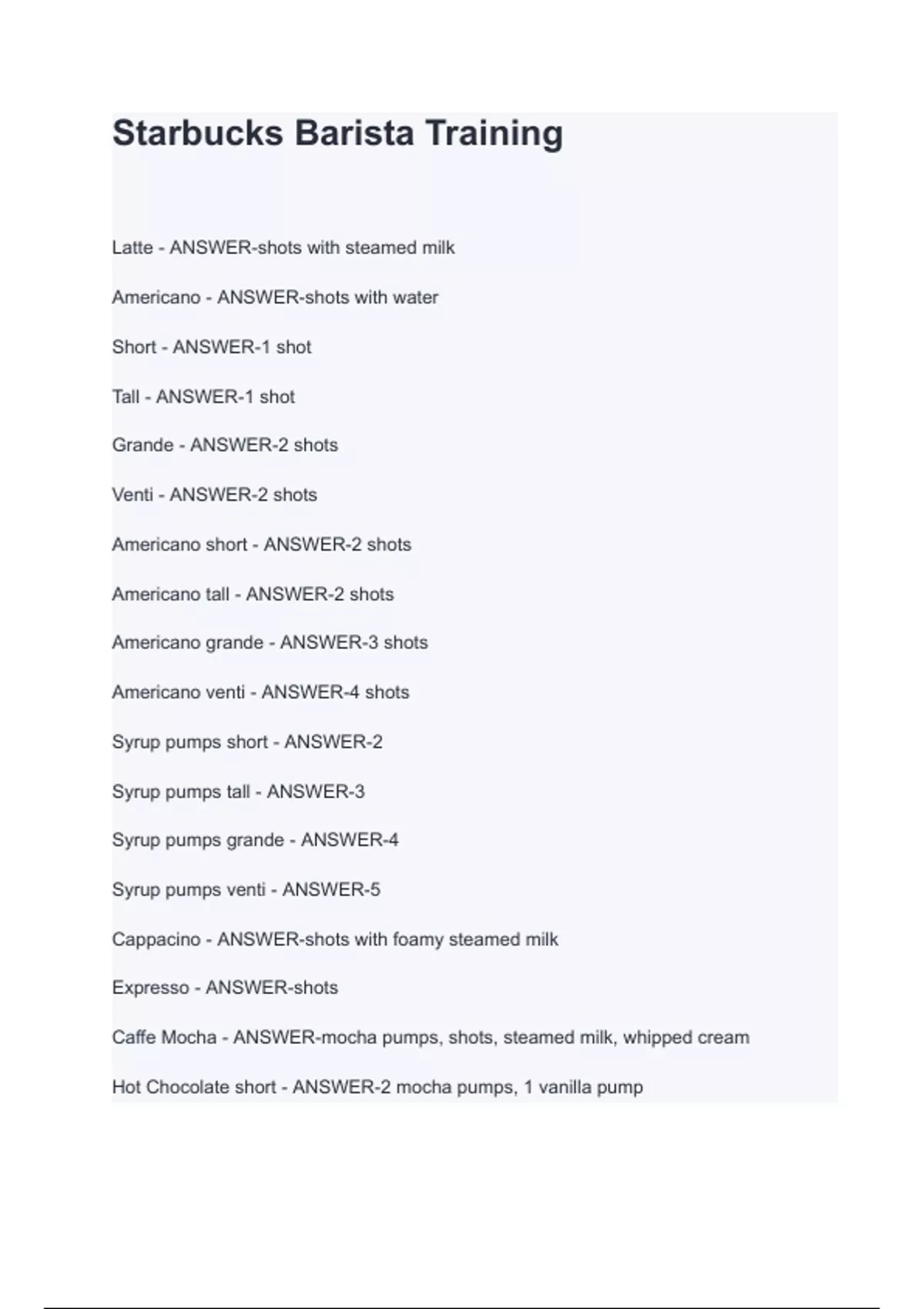 Starbucks Barista Training

Latte - ANSWER-shots with steamed milk

Americano - ANSWER-shots with water

Short - ANSWER-1 shot

Tall - ANSWER-1 shot

Grande - ANSWER-2 shots

Venti - ANSWER-2 shots

Americano short - ANSWER-2 shots

Americano tall - ANSWER-2 shots

Americano grande - ANSWER-3 shots

Americano venti - ANSWER-4 shots

Syrup pumps short - ANSWER-2

Syrup pumps tall - ANSWER-3

Syrup pumps grande - ANSWER-4

Syrup pumps venti - ANSWER-5

Cappacino - ANSWER-shots with foamy steamed milk

Expresso - ANSWER-shots

Caffe Mocha - ANSWER-mocha pumps, shots, steamed milk, whipped cream

Hot Chocolate short - ANSWER-2 mocha pumps, 1 vanilla pump